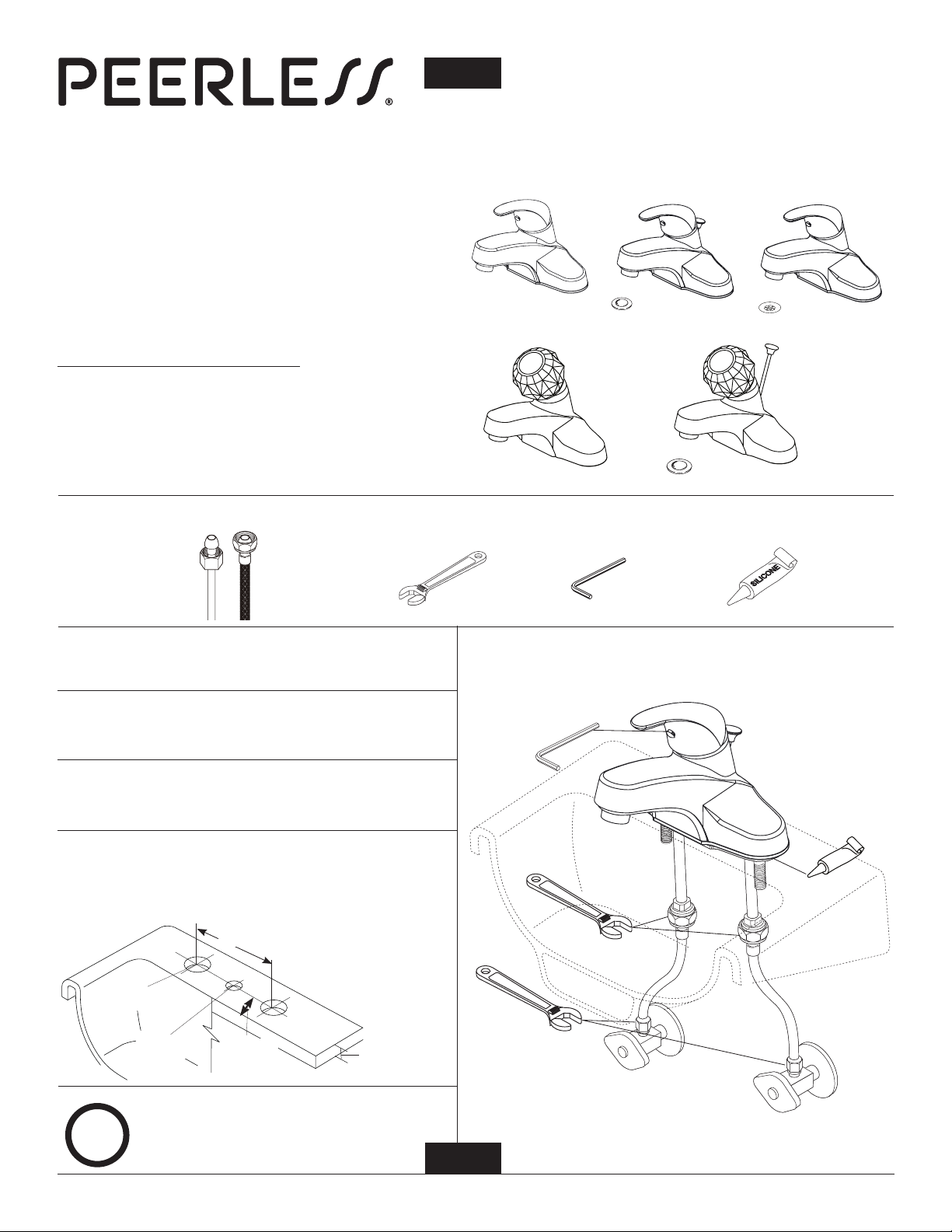 PEERLESS®

SILICONE